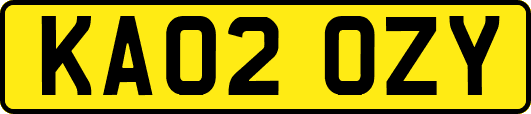 KA02 OZY